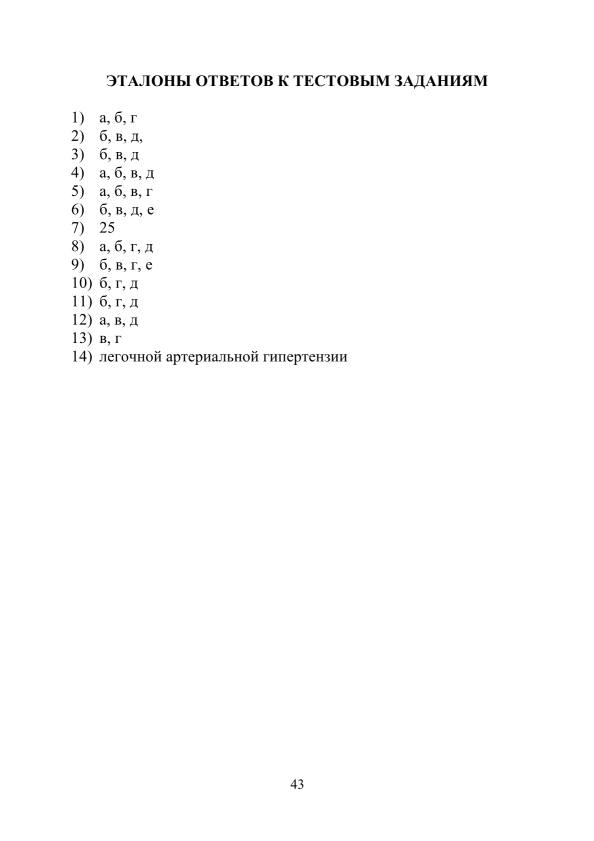 ЭТАЛОНЫ ОТВЕТОВ К ТЕСТОВЫМ ЗАДАНИЯМ

1) а, б, г
2) б, в, д,
3) б, в, д
4) а, б, в, д
5) а, б, в, г
6) б, в, д, е
7) 25
8) а, б, г, д
9) б, в, г, е
10) б, г, д
11) б, г, д
12) а, в, д
13) в, г
14) легочной артериальной гипертензии

43